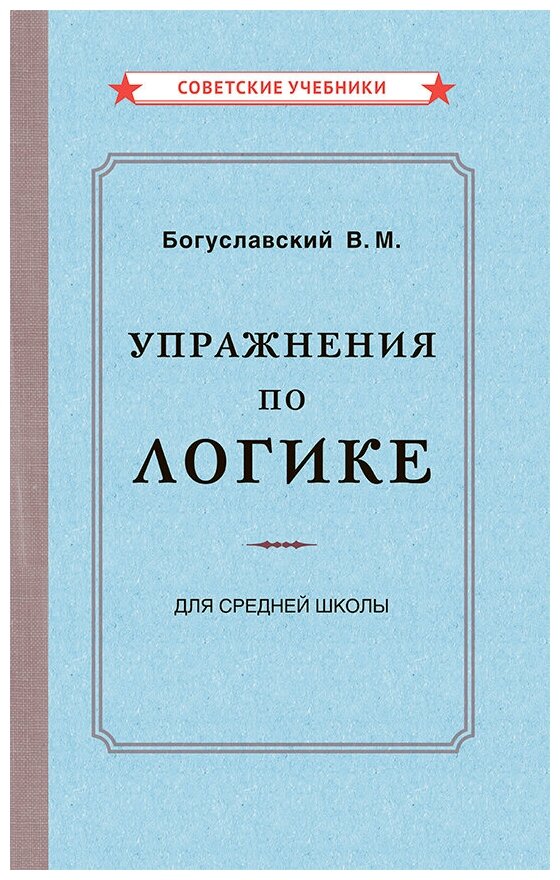 СОВЕТСКИЕ УЧЕБНИКИ

Богуславский В. М.

УПРАЖНЕНИЯ ПО ЛОГИКЕ

ДЛЯ СРЕДНЕЙ ШКОЛЫ